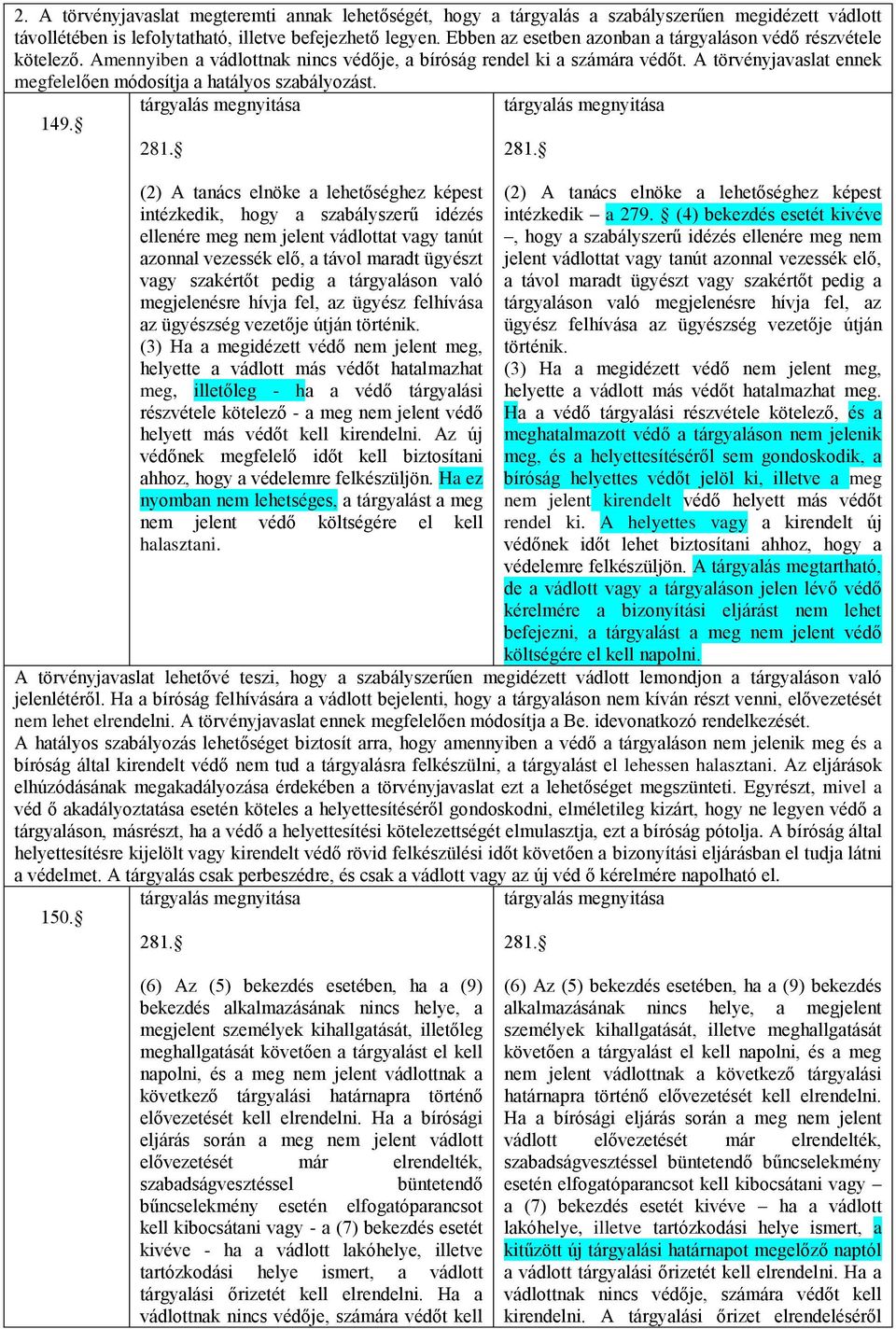 2. A törvényjavaslat megteremti annak lehetőségét, hogy a tárgyalás a szabályszerűen megidézett vádlott távollétében is lefolytatható, illetve befejezhető legyen. Ebben az esetben azonban a tárgyaláson védő részvétele kötelező. Amennyiben a vádlottnak nincs védője, a bíróság rendel ki a számára védőt. A törvényjavaslat ennek megfelelően módosítja a hatályos szabályozást.

| | | |
|---|---|---|
| 149.§ | tárgyalás megnyitása<br><br>281.§<br><br>(2) A tanács elnöke a lehetőséghez képest intézkedik, hogy a szabályszerű idézés ellenére meg nem jelent vádlottat vagy tanút azonnal vezessék elő, a távol maradt ügyészt vagy szakértőt pedig a tárgyaláson való megjelenésre hívja fel, az ügyész felhívása az ügyészség vezetője útján történik.<br>(3) Ha a megidézett védő nem jelent meg, helyette a vádlott más védőt hatalmazhat meg, illetőleg - ha a védő tárgyalási részvétele kötelező - a meg nem jelent védő helyett más védőt kell kirendelni. Az új védőnek megfelelő időt kell biztosítani ahhoz, hogy a védelemre felkészüljön. Ha ez nyomban nem lehetséges, a tárgyalást a meg nem jelent védő költségére el kell halasztani. | tárgyalás megnyitása<br><br>281.§<br><br>(2) A tanács elnöke a lehetőséghez képest intézkedik – a 279. § (4) bekezdés esetét kivéve –, hogy a szabályszerű idézés ellenére meg nem jelent vádlottat vagy tanút azonnal vezessék elő, a távol maradt ügyészt vagy szakértőt pedig a tárgyaláson való megjelenésre hívja fel, az ügyész felhívása az ügyészség vezetője útján történik.<br>(3) Ha a megidézett védő nem jelent meg, helyette a vádlott más védőt hatalmazhat meg. Ha a védő tárgyalási részvétele kötelező, és a meghatalmazott védő a tárgyaláson nem jelenik meg, és a helyettesítéséről sem gondoskodik, a bíróság helyettes védőt jelöl ki, illetve a meg nem jelent kirendelt védő helyett más védőt rendel ki. A helyettes vagy a kirendelt új védőnek időt lehet biztosítani ahhoz, hogy a védelemre felkészüljön. A tárgyalás megtartható, de a vádlott vagy a tárgyaláson jelen lévő védő kérelmére a bizonyítási eljárást nem lehet befejezni, a tárgyalást a meg nem jelent védő költségére el kell napolni. |

A törvényjavaslat lehetővé teszi, hogy a szabályszerűen megidézett vádlott lemondjon a tárgyaláson való jelenlétéről. Ha a bíróság felhívására a vádlott bejelenti, hogy a tárgyaláson nem kíván részt venni, elővezetését nem lehet elrendelni. A törvényjavaslat ennek megfelelően módosítja a Be. idevonatkozó rendelkezését.
A hatályos szabályozás lehetőséget biztosít arra, hogy amennyiben a védő a tárgyaláson nem jelenik meg és a bíróság által kirendelt védő nem tud a tárgyalásra felkészülni, a tárgyalást el lehessen halasztani. Az eljárások elhúzódásának megakadályozása érdekében a törvényjavaslat ezt a lehetőséget megszünteti. Egyrészt, mivel a véd ő akadályoztatása esetén köteles a helyettesítéséről gondoskodni, elméletileg kizárt, hogy ne legyen védő a tárgyaláson, másrészt, ha a védő a helyettesítési kötelezettségét elmulasztja, ezt a bíróság pótolja. A bíróság által helyettesítésre kijelölt vagy kirendelt védő rövid felkészülési időt követően a bizonyítási eljárásban el tudja látni a védelmet. A tárgyalás csak perbeszédre, és csak a vádlott vagy az új véd ő kérelmére napolható el.

| | | |
|---|---|---|
| 150.§ | tárgyalás megnyitása<br><br>281.§<br><br>(6) Az (5) bekezdés esetében, ha a (9) bekezdés alkalmazásának nincs helye, a megjelent személyek kihallgatását, illetőleg meghallgatását követően a tárgyalást el kell napolni, és a meg nem jelent vádlottnak a következő tárgyalási határnapra történő elővezetését kell elrendelni. Ha a bírósági eljárás során a meg nem jelent vádlott elővezetését már elrendelték, szabadságvesztéssel büntetendő bűncselekmény esetén elfogatóparancsot kell kibocsátani vagy - a (7) bekezdés esetét kivéve - ha a vádlott lakóhelye, illetve tartózkodási helye ismert, a vádlott tárgyalási őrizetét kell elrendelni. Ha a vádlottnak nincs védője, számára védőt kell | tárgyalás megnyitása<br><br>281.§<br><br>(6) Az (5) bekezdés esetében, ha a (9) bekezdés alkalmazásának nincs helye, a megjelent személyek kihallgatását, illetve meghallgatását követően a tárgyalást el kell napolni, és a meg nem jelent vádlottnak a következő tárgyalási határnapra történő elővezetését kell elrendelni. Ha a bírósági eljárás során a meg nem jelent vádlott elővezetését már elrendelték, szabadságvesztéssel büntetendő bűncselekmény esetén elfogatóparancsot kell kibocsátani vagy – a (7) bekezdés esetét kivéve – ha a vádlott lakóhelye, illetve tartózkodási helye ismert, a kitűzött új tárgyalási határnapot megelőző naptól a vádlott tárgyalási őrizetét kell elrendelni. Ha a vádlottnak nincs védője, számára védőt kell kirendelni. A tárgyalási őrizet elrendeléséről |